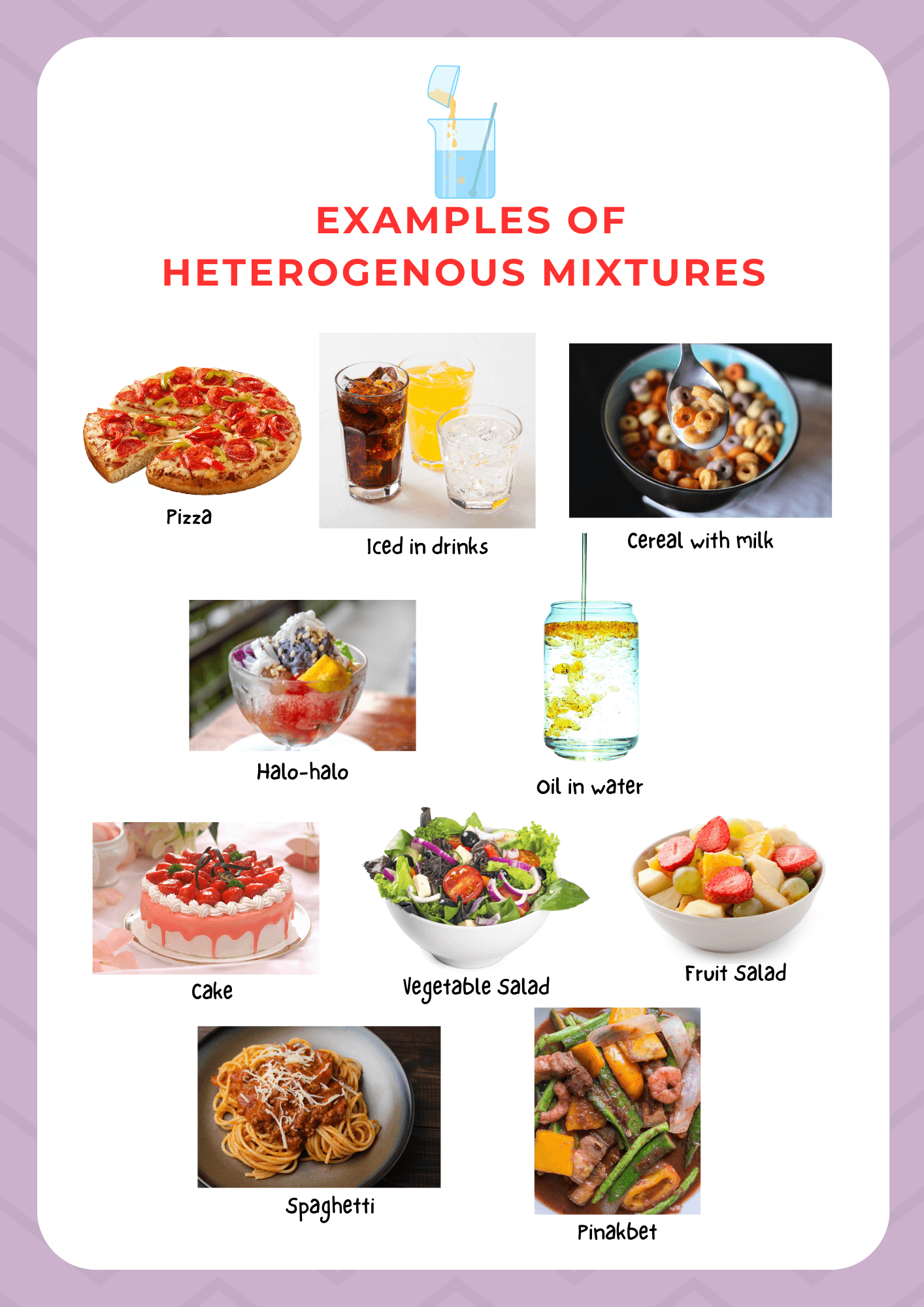 EXAMPLES OF HETEROGENOUS MIXTURES

Pizza

Iced in drinks

Cereal with milk

Halo-halo

Oil in water

Cake

Vegetable Salad

Fruit Salad

Spaghetti

Pinakbet